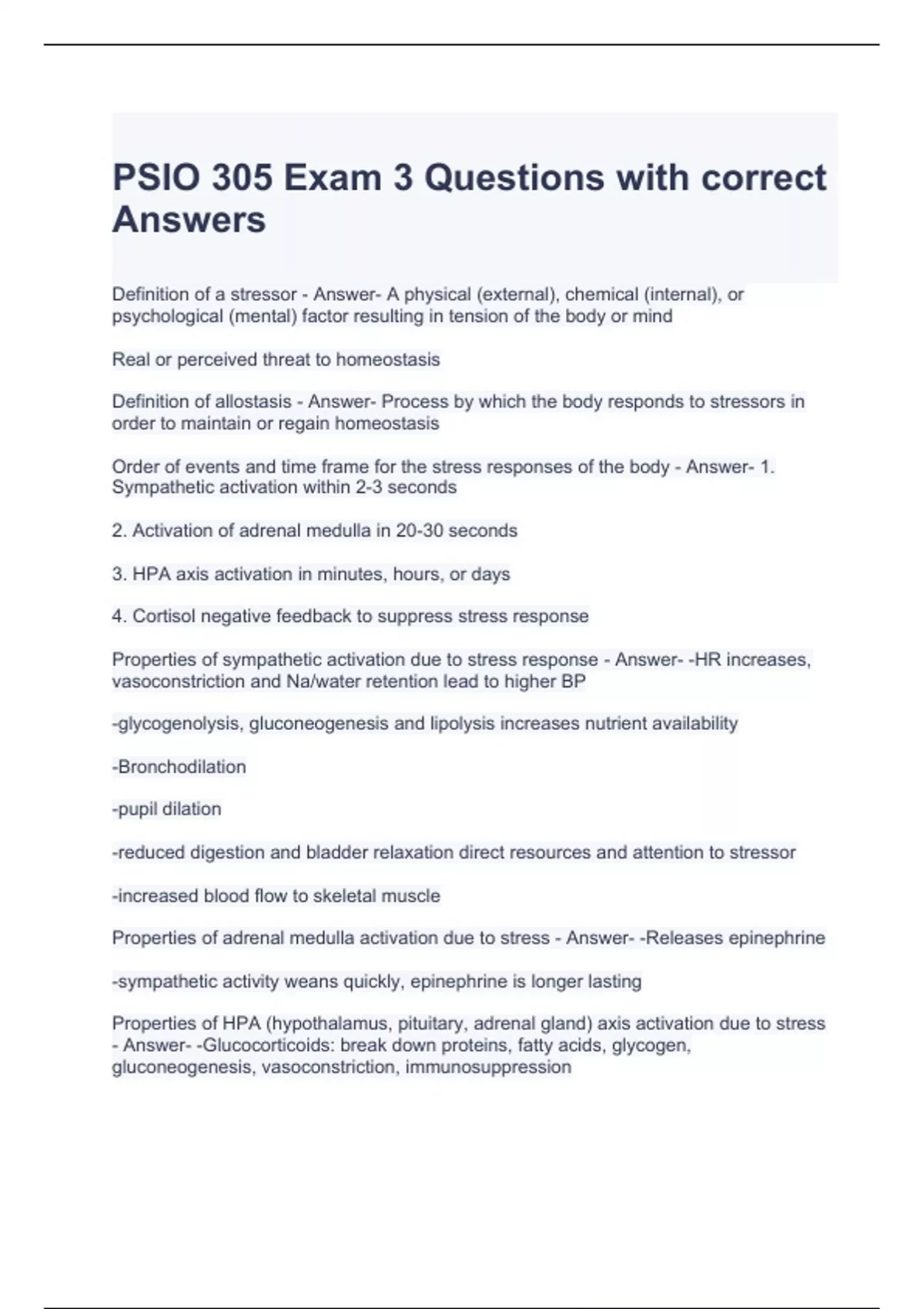 PSIO 305 Exam 3 Questions with correct Answers

Definition of a stressor - Answer- A physical (external), chemical (internal), or psychological (mental) factor resulting in tension of the body or mind

Real or perceived threat to homeostasis

Definition of allostasis - Answer- Process by which the body responds to stressors in order to maintain or regain homeostasis

Order of events and time frame for the stress responses of the body - Answer- 1. Sympathetic activation within 2-3 seconds

2. Activation of adrenal medulla in 20-30 seconds

3. HPA axis activation in minutes, hours, or days

4. Cortisol negative feedback to suppress stress response

Properties of sympathetic activation due to stress response - Answer- -HR increases, vasoconstriction and Na/water retention lead to higher BP

-glycogenolysis, gluconeogenesis and lipolysis increases nutrient availability

-Bronchodilation

-pupil dilation

-reduced digestion and bladder relaxation direct resources and attention to stressor

-increased blood flow to skeletal muscle

Properties of adrenal medulla activation due to stress - Answer- -Releases epinephrine

-sympathetic activity weans quickly, epinephrine is longer lasting

Properties of HPA (hypothalamus, pituitary, adrenal gland) axis activation due to stress - Answer- -Glucocorticoids: break down proteins, fatty acids, glycogen, gluconeogenesis, vasoconstriction, immunosuppression